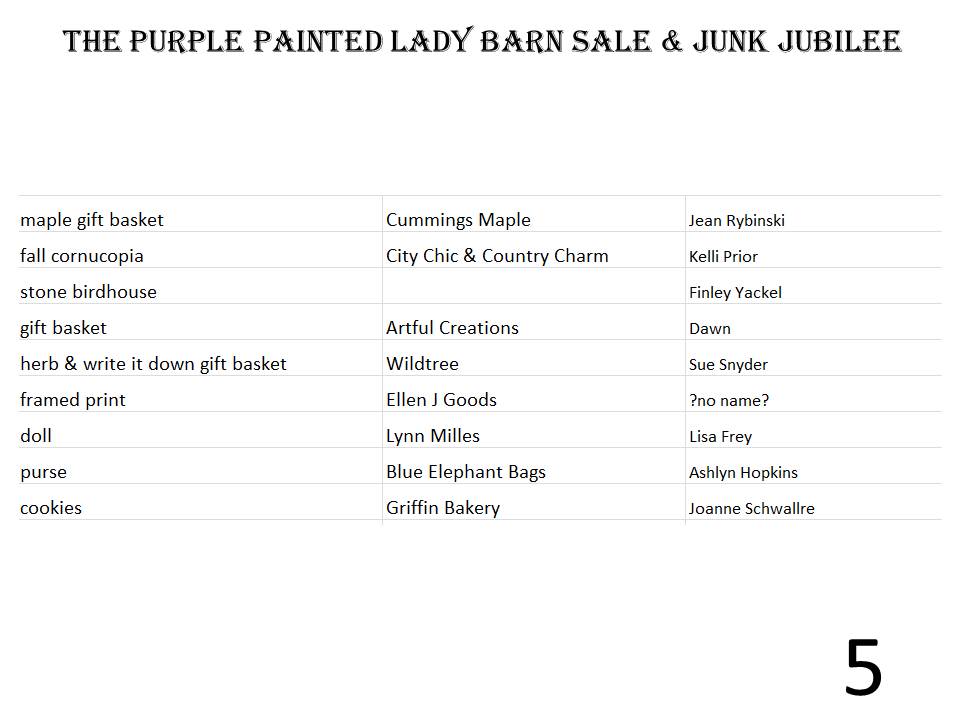 THE PURPLE PAINTED LADY BARN SALE & JUNK JUBILEE

| | | |
|---|---|---|
| maple gift basket | Cummings Maple | Jean Rybinski |
| fall cornucopia | City Chic & Country Charm | Kelli Prior |
| stone birdhouse | | Finley Yackel |
| gift basket | Artful Creations | Dawn |
| herb & write it down gift basket | Wildtree | Sue Snyder |
| framed print | Ellen J Goods | ?no name? |
| doll | Lynn Milles | Lisa Frey |
| purse | Blue Elephant Bags | Ashlyn Hopkins |
| cookies | Griffin Bakery | Joanne Schwallre |

5